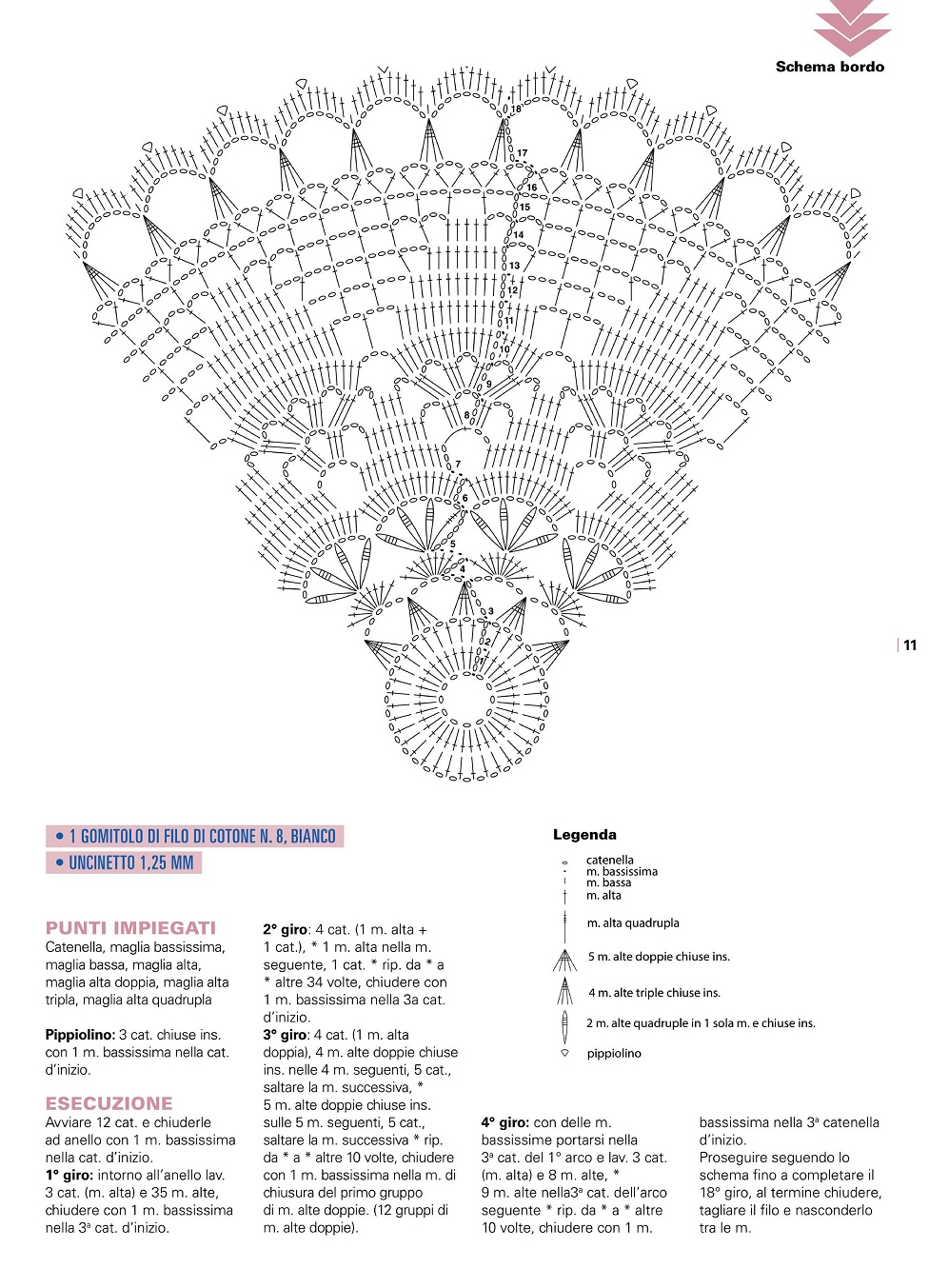 Schema bordo

18
17
16
15
14
13
12
11
10
9
8
7
6
5
4
3
2
1

11

• 1 GOMITOLO DI FILO DI COTONE N. 8, BIANCO
• UNCINETTO 1,25 MM

Legenda
catenella
m. bassissima
m. bassa
m. alta
m. alta quadrupla
5 m. alte doppie chiuse ins.
4 m. alte triple chiuse ins.
2 m. alte quadruple in 1 sola m. e chiuse ins.
pippiolino

PUNTI IMPIEGATI
Catenella, maglia bassissima, maglia bassa, maglia alta, maglia alta doppia, maglia alta tripla, maglia alta quadrupla

Pippiolino: 3 cat. chiuse ins. con 1 m. bassissima nella cat. d'inizio.

ESECUZIONE
Avviare 12 cat. e chiuderle ad anello con 1 m. bassissima nella cat. d'inizio.
1° giro: intorno all'anello lav. 3 cat. (m. alta) e 35 m. alte, chiudere con 1 m. bassissima nella 3ª cat. d'inizio.

2° giro: 4 cat. (1 m. alta + 1 cat.), * 1 m. alta nella m. seguente, 1 cat. * rip. da * a * altre 34 volte, chiudere con 1 m. bassissima nella 3a cat. d'inizio.
3° giro: 4 cat. (1 m. alta doppia), 4 m. alte doppie chiuse ins. nelle 4 m. seguenti, 5 cat., saltare la m. successiva, * 5 m. alte doppie chiuse ins. sulle 5 m. seguenti, 5 cat., saltare la m. successiva * rip. da * a * altre 10 volte, chiudere con 1 m. bassissima nella m. di chiusura del primo gruppo di m. alte doppie. (12 gruppi di m. alte doppie).

4° giro: con delle m. bassissime portarsi nella 3ª cat. del 1° arco e lav. 3 cat. (m. alta) e 8 m. alte, * 9 m. alte nella3ª cat. dell'arco seguente * rip. da * a * altre 10 volte, chiudere con 1 m. bassissima nella 3ª catenella d'inizio.
Proseguire seguendo lo schema fino a completare il 18° giro, al termine chiudere, tagliare il filo e nasconderlo tra le m.